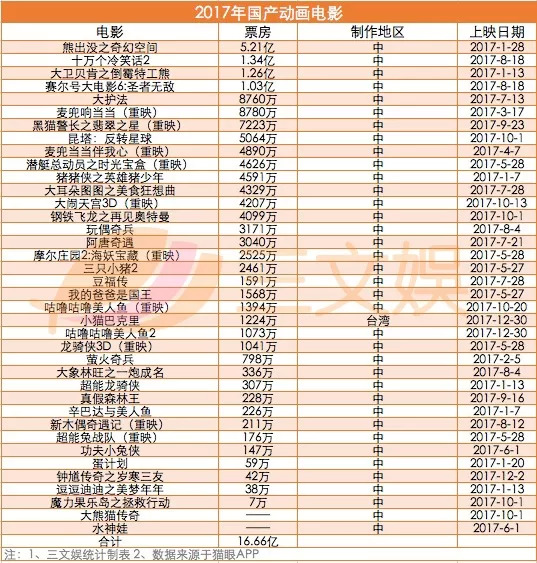 2017年国产动画电影

| 电影 | 票房 | 制作地区 | 上映日期 |
|---|---|---|---|
| 熊出没之奇幻空间 | 5.21亿 | 中 | 2017-1-28 |
| 十万个冷笑话2 | 1.34亿 | 中 | 2017-8-18 |
| 大卫贝肯之倒霉特工熊 | 1.26亿 | 中 | 2017-1-13 |
| 赛尔号大电影6:圣者无敌 | 1.03亿 | 中 | 2017-8-18 |
| 大护法 | 8760万 | 中 | 2017-7-13 |
| 麦兜响当当（重映） | 8780万 | 中 | 2017-3-17 |
| 黑猫警长之翡翠之星（重映） | 7223万 | 中 | 2017-9-23 |
| 昆塔：反转星球 | 5064万 | 中 | 2017-10-1 |
| 麦兜当当伴我心（重映） | 4890万 | 中 | 2017-4-7 |
| 潜艇总动员之时光宝盒（重映） | 4626万 | 中 | 2017-5-28 |
| 猪猪侠之英雄猪少年 | 4591万 | 中 | 2017-1-7 |
| 大耳朵图图之美食狂想曲 | 4329万 | 中 | 2017-7-28 |
| 大闹天宫3D（重映） | 4207万 | 中 | 2017-10-13 |
| 钢铁飞龙之再见奥特曼 | 4099万 | 中 | 2017-10-1 |
| 玩偶奇兵 | 3171万 | 中 | 2017-8-4 |
| 阿唐奇遇 | 3040万 | 中 | 2017-7-21 |
| 摩尔庄园2:海妖宝藏（重映） | 2525万 | 中 | 2017-5-28 |
| 三只小猪2 | 2461万 | 中 | 2017-5-27 |
| 豆福传 | 1591万 | 中 | 2017-7-28 |
| 我的爸爸是国王 | 1568万 | 中 | 2017-5-27 |
| 咕噜咕噜美人鱼（重映） | 1394万 | 中 | 2017-10-20 |
| 小猫巴克里 | 1224万 | 台湾 | 2017-12-30 |
| 咕噜咕噜美人鱼2 | 1073万 | 中 | 2017-12-30 |
| 龙骑侠3D（重映） | 1041万 | 中 | 2017-5-28 |
| 萤火奇兵 | 798万 | 中 | 2017-2-5 |
| 大象林旺之一炮成名 | 336万 | 中 | 2017-8-4 |
| 超能龙骑侠 | 307万 | 中 | 2017-1-13 |
| 真假森林王 | 228万 | 中 | 2017-9-16 |
| 辛巴达与美人鱼 | 226万 | 中 | 2017-1-7 |
| 新木偶奇遇记（重映） | 211万 | 中 | 2017-8-12 |
| 超能兔战队（重映） | 176万 | 中 | 2017-5-28 |
| 功夫小兔侠 | 147万 | 中 | 2017-6-1 |
| 蛋计划 | 59万 | 中 | 2017-1-20 |
| 钟馗传奇之岁寒三友 | 42万 | 中 | 2017-12-2 |
| 逗逗迪迪之美梦年年 | 38万 | 中 | 2017-1-13 |
| 魔力果乐岛之拯救行动 | 7万 | 中 | 2017-10-1 |
| 大熊猫传奇 | —— | 中 | 2017-10-1 |
| 水神娃 | —— | 中 | 2017-6-1 |
| 合计 | 16.66亿 | | |

注：1、三文娱统计制表 2、数据来源于猫眼APP

三文娱